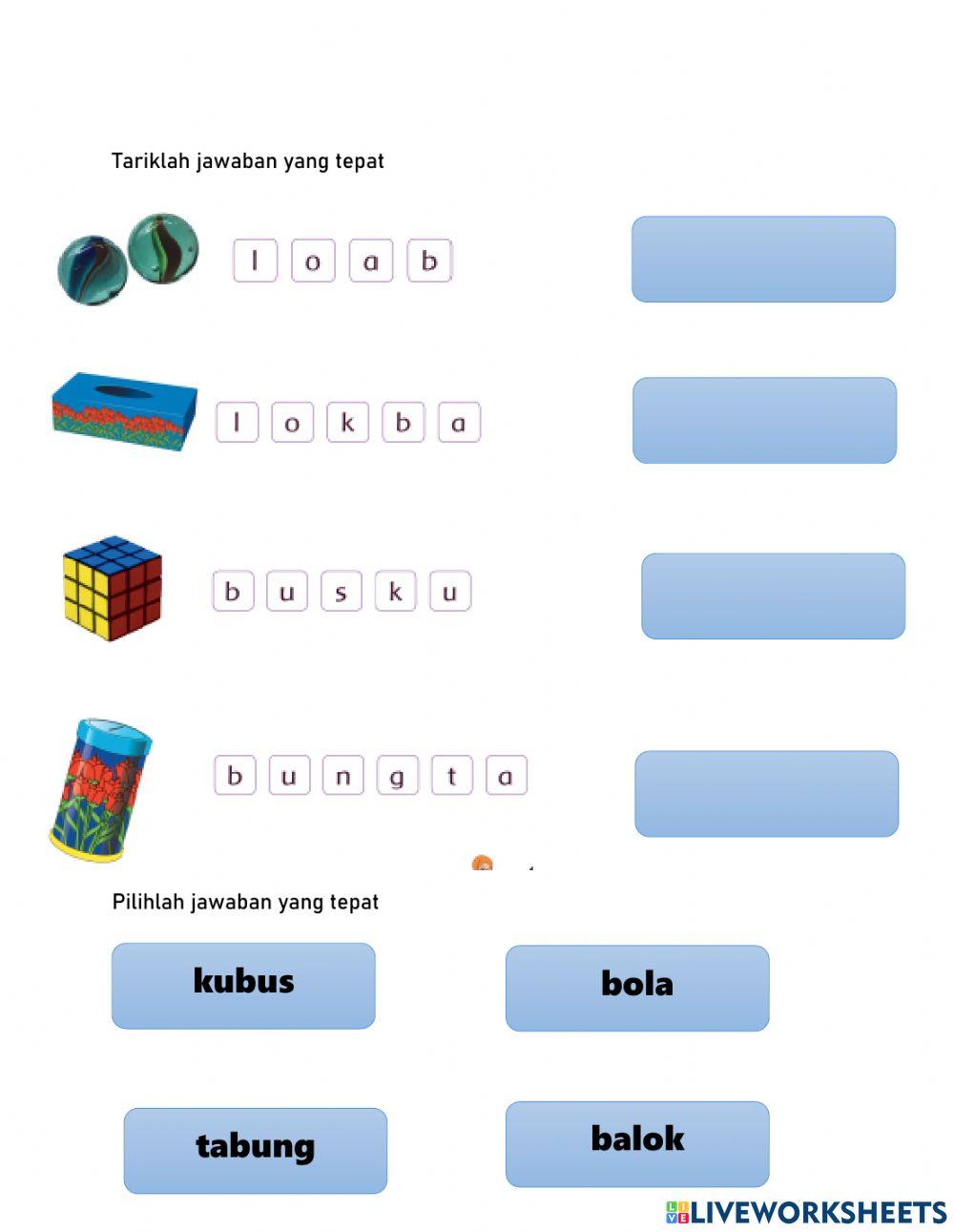 Tariklah jawaban yang tepat

l o a b

l o k b a

b u s k u

b u n g t a

Pilihlah jawaban yang tepat

kubus

bola

tabung

balok

LIVEWORKSHEETS